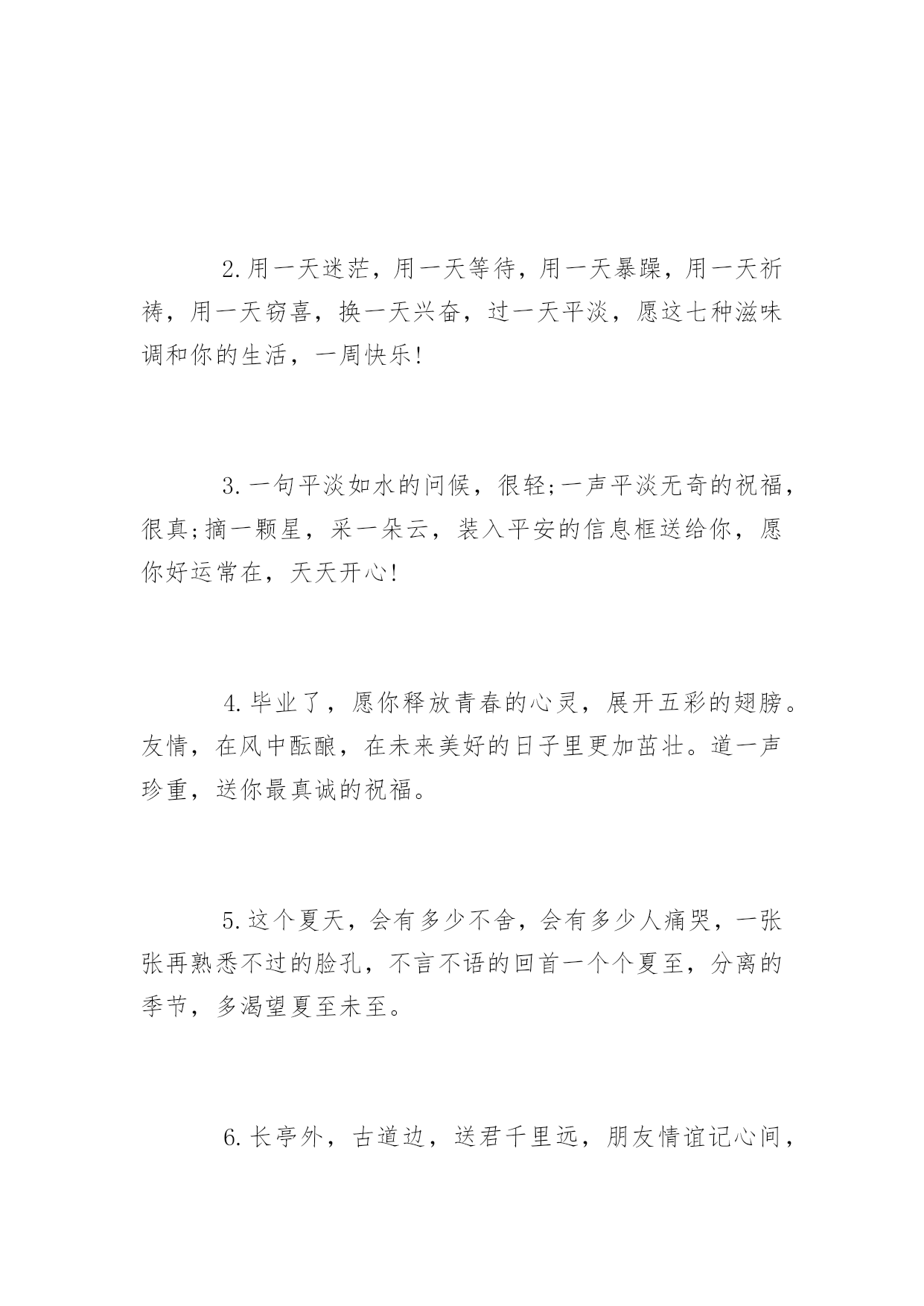 2.用一天迷茫，用一天等待，用一天暴躁，用一天祈祷，用一天窃喜，换一天兴奋，过一天平淡，愿这七种滋味调和你的生活，一周快乐!

3.一句平淡如水的问候，很轻;一声平淡无奇的祝福，很真;摘一颗星，采一朵云，装入平安的信息框送给你，愿你好运常在，天天开心!

4.毕业了，愿你释放青春的心灵，展开五彩的翅膀。友情，在风中酝酿，在未来美好的日子里更加茁壮。道一声珍重，送你最真诚的祝福。

5.这个夏天，会有多少不舍，会有多少人痛哭，一张张再熟悉不过的脸孔，不言不语的回首一个个夏至，分离的季节，多渴望夏至未至。

6.长亭外，古道边，送君千里远，朋友情谊记心间，